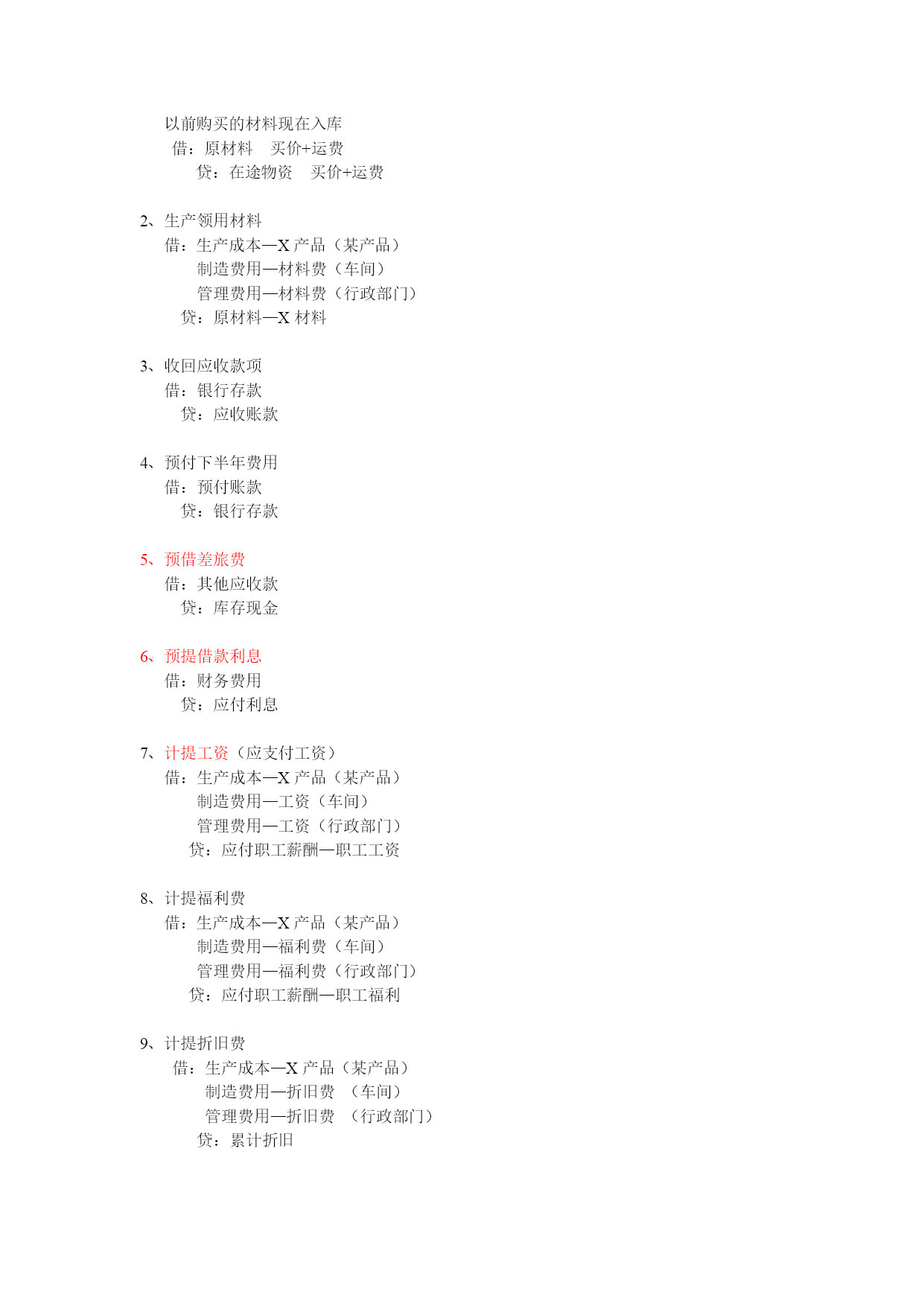 以前购买的材料现在入库
借：原材料　买价+运费
贷：在途物资　买价+运费

2、生产领用材料
借：生产成本—X 产品（某产品）
制造费用—材料费（车间）
管理费用—材料费（行政部门）
贷：原材料—X 材料

3、收回应收款项
借：银行存款
贷：应收账款

4、预付下半年费用
借：预付账款
贷：银行存款

5、预借差旅费
借：其他应收款
贷：库存现金

6、预提借款利息
借：财务费用
贷：应付利息

7、计提工资（应支付工资）
借：生产成本—X 产品（某产品）
制造费用—工资（车间）
管理费用—工资（行政部门）
贷：应付职工薪酬—职工工资

8、计提福利费
借：生产成本—X 产品（某产品）
制造费用—福利费（车间）
管理费用—福利费（行政部门）
贷：应付职工薪酬—职工福利

9、计提折旧费
借：生产成本—X 产品（某产品）
制造费用—折旧费　（车间）
管理费用—折旧费　（行政部门）
贷：累计折旧